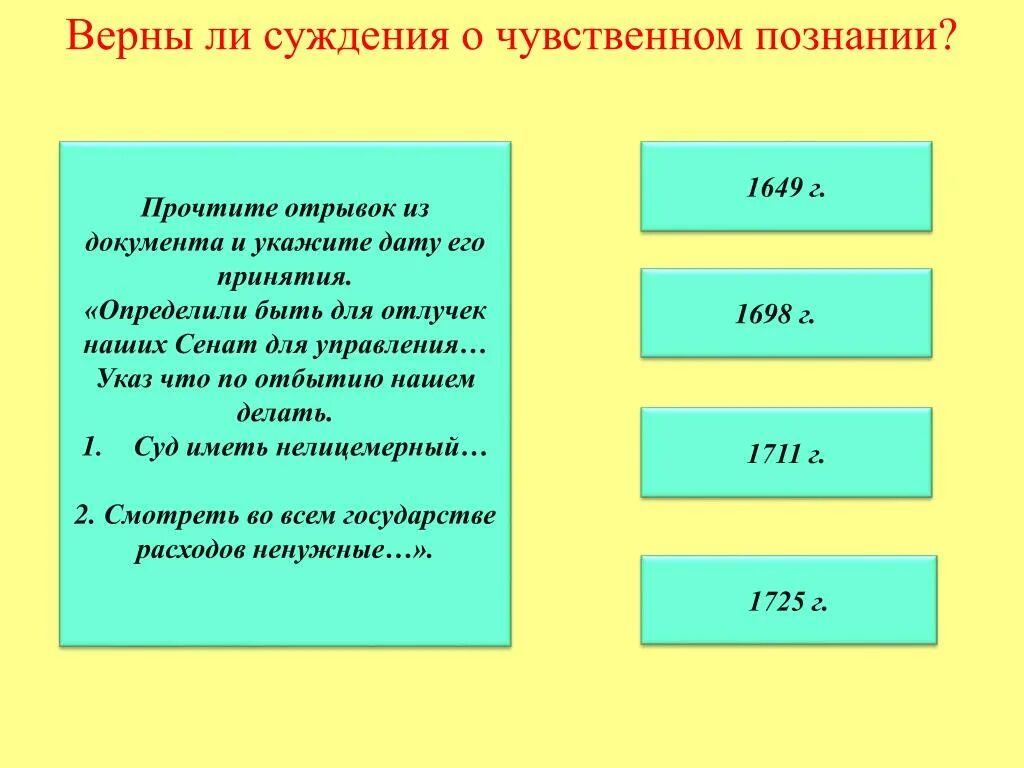 Верны ли суждения о чувственном познании?

Прочтите отрывок из документа и укажите дату его принятия.
«Определили быть для отлучек наших Сенат для управления… Указ что по отбытию нашем делать.
1. Суд иметь нелицемерный…

2. Смотреть во всем государстве расходов ненужные…».

1649 г.

1698 г.

1711 г.

1725 г.